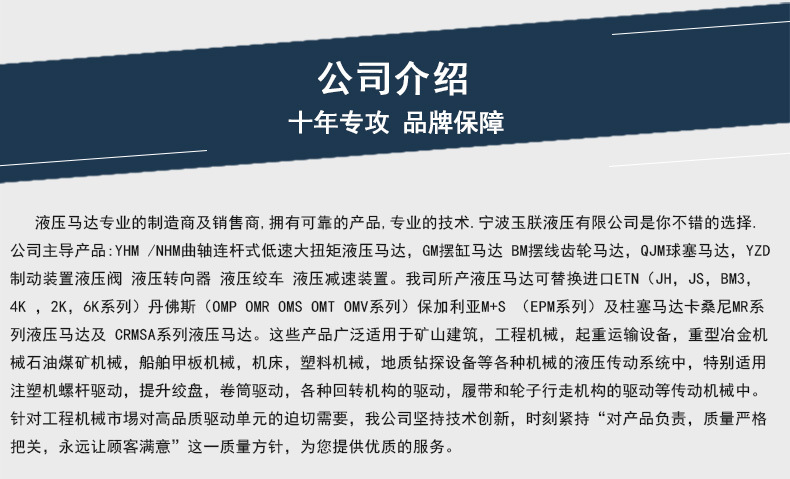 公司介绍
十年专攻 品牌保障

液压马达专业的制造商及销售商,拥有可靠的产品,专业的技术.宁波玉朕液压有限公司是你不错的选择.公司主导产品:YHM /NHM曲轴连杆式低速大扭矩液压马达，GM摆缸马达 BM摆线齿轮马达，QJM球塞马达，YZD制动装置液压阀 液压转向器 液压绞车 液压减速装置。我司所产液压马达可替换进口ETN（JH，JS，BM3，4K ，2K，6K系列）丹佛斯（OMP OMR OMS OMT OMV系列）保加利亚M+S （EPM系列）及柱塞马达卡桑尼MR系列液压马达及 CRMSA系列液压马达。这些产品广泛适用于矿山建筑，工程机械，起重运输设备，重型冶金机械石油煤矿机械，船舶甲板机械，机床，塑料机械，地质钻探设备等各种机械的液压传动系统中，特别适用注塑机螺杆驱动，提升绞盘，卷筒驱动，各种回转机构的驱动，履带和轮子行走机构的驱动等传动机械中。针对工程机械市場对高品质驱动单元的迫切需要，我公司坚持技术创新，时刻紧持“对产品负责，质量严格把关，永远让顾客满意”这一质量方针，为您提供优质的服务。